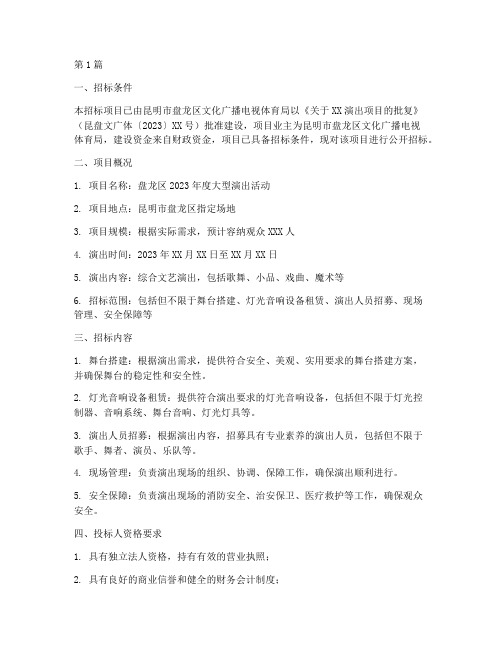 第1篇

一、招标条件

本招标项目已由昆明市盘龙区文化广播电视体育局以《关于XX演出项目的批复》（昆盘文广体〔2023〕XX号）批准建设，项目业主为昆明市盘龙区文化广播电视体育局，建设资金来自财政资金，项目已具备招标条件，现对该项目进行公开招标。

二、项目概况

1. 项目名称：盘龙区2023年度大型演出活动

2. 项目地点：昆明市盘龙区指定场地

3. 项目规模：根据实际需求，预计容纳观众XXX人

4. 演出时间：2023年XX月XX日至XX月XX日

5. 演出内容：综合文艺演出，包括歌舞、小品、戏曲、魔术等

6. 招标范围：包括但不限于舞台搭建、灯光音响设备租赁、演出人员招募、现场管理、安全保障等

三、招标内容

1. 舞台搭建：根据演出需求，提供符合安全、美观、实用要求的舞台搭建方案，并确保舞台的稳定性和安全性。

2. 灯光音响设备租赁：提供符合演出要求的灯光音响设备，包括但不限于灯光控制器、音响系统、舞台音响、灯光灯具等。

3. 演出人员招募：根据演出内容，招募具有专业素养的演出人员，包括但不限于歌手、舞者、演员、乐队等。

4. 现场管理：负责演出现场的组织、协调、保障工作，确保演出顺利进行。

5. 安全保障：负责演出现场的消防安全、治安保卫、医疗救护等工作，确保观众安全。

四、投标人资格要求

1. 具有独立法人资格，持有有效的营业执照；

2. 具有良好的商业信誉和健全的财务会计制度；